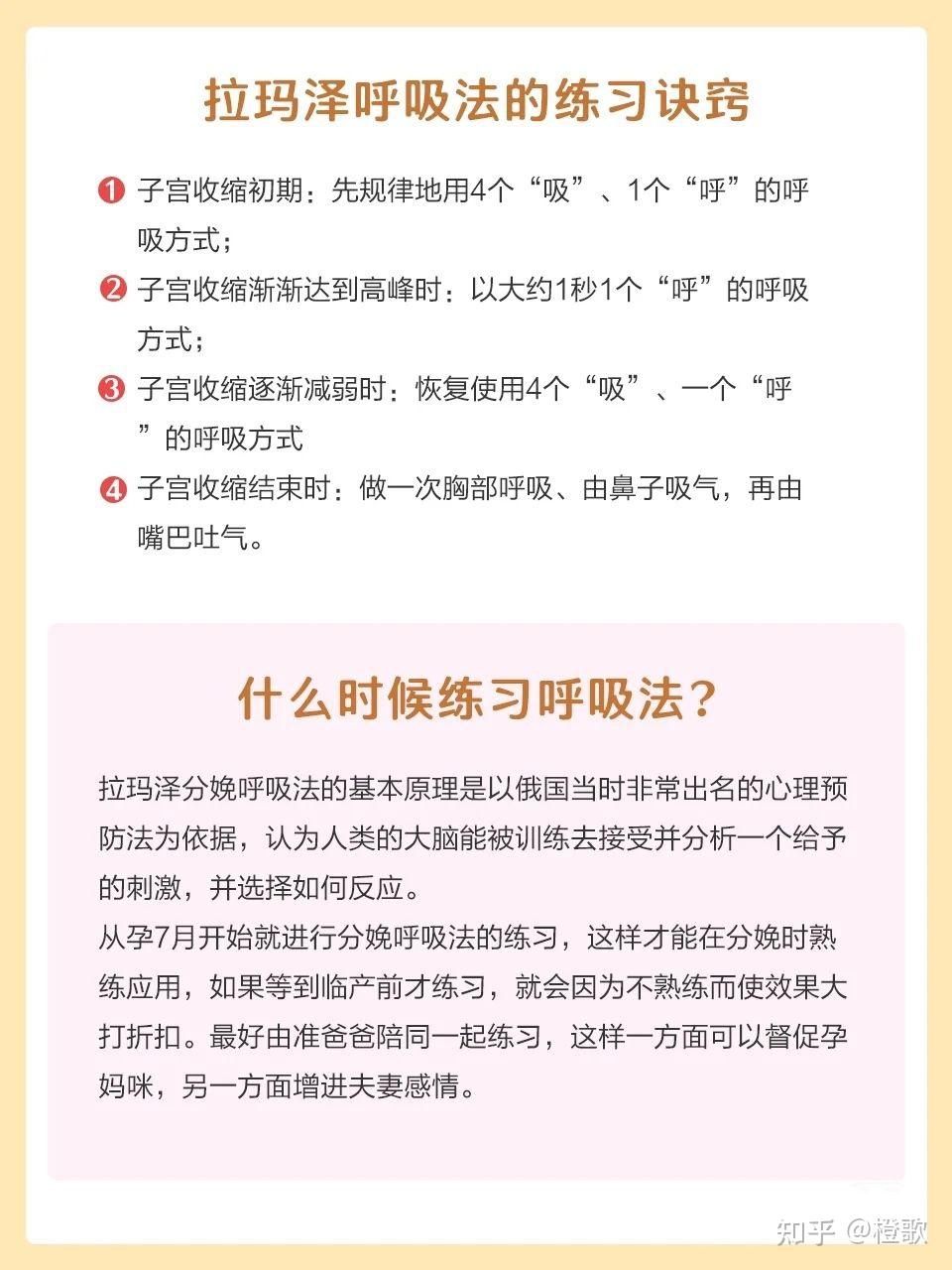 拉玛泽呼吸法的练习诀窍

❶ 子宫收缩初期：先规律地用4个“吸”、1个“呼”的呼吸方式；

❷ 子宫收缩渐渐达到高峰时：以大约1秒1个“呼”的呼吸方式；

❸ 子宫收缩逐渐减弱时：恢复使用4个“吸”、一个“呼”的呼吸方式

❹ 子宫收缩结束时：做一次胸部呼吸、由鼻子吸气，再由嘴巴吐气。

什么时候练习呼吸法？

拉玛泽分娩呼吸法的基本原理是以俄国当时非常出名的心理预防法为依据，认为人类的大脑能被训练去接受并分析一个给予的刺激，并选择如何反应。
从孕7月开始就进行分娩呼吸法的练习，这样才能在分娩时熟练应用，如果等到临产前才练习，就会因为不熟练而使效果大打折扣。最好由准爸爸陪同一起练习，这样一方面可以督促孕妈咪，另一方面增进夫妻感情。

知乎 @橙歌